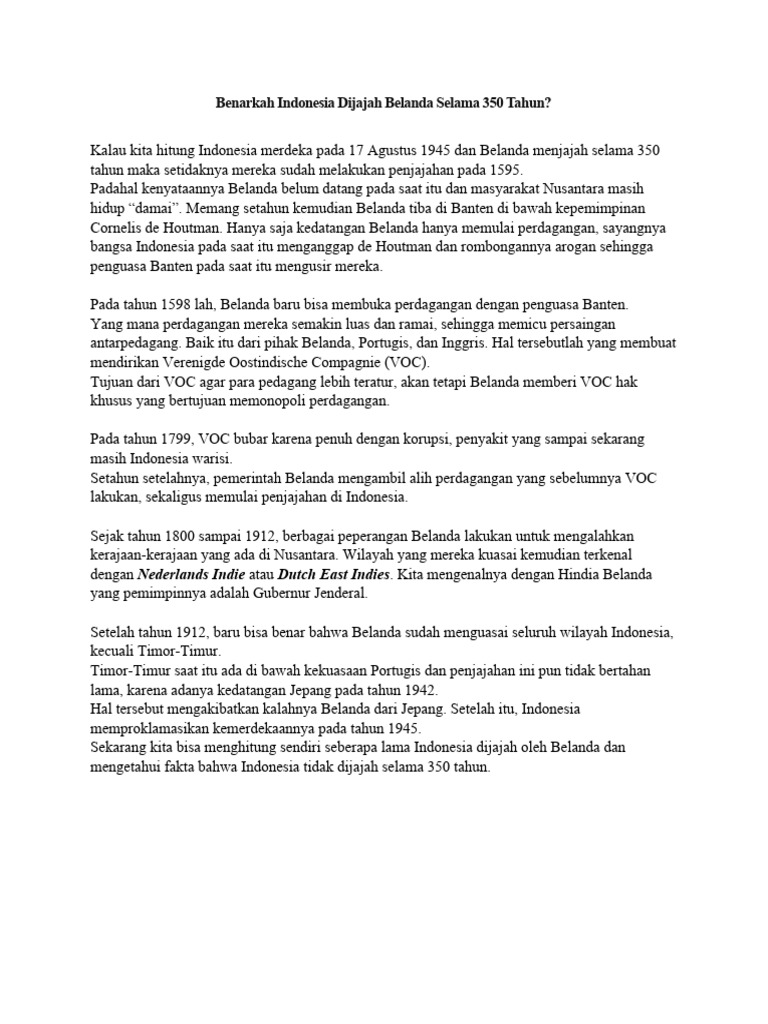 Benarkah Indonesia Dijajah Belanda Selama 350 Tahun?

Kalau kita hitung Indonesia merdeka pada 17 Agustus 1945 dan Belanda menjajah selama 350 tahun maka setidaknya mereka sudah melakukan penjajahan pada 1595.

Padahal kenyataannya Belanda belum datang pada saat itu dan masyarakat Nusantara masih hidup "damai". Memang setahun kemudian Belanda tiba di Banten di bawah kepemimpinan Cornelis de Houtman. Hanya saja kedatangan Belanda hanya memulai perdagangan, sayangnya bangsa Indonesia pada saat itu menganggap de Houtman dan rombongannya arogan sehingga penguasa Banten pada saat itu mengusir mereka.

Pada tahun 1598 lah, Belanda baru bisa membuka perdagangan dengan penguasa Banten.

Yang mana perdagangan mereka semakin luas dan ramai, sehingga memicu persaingan antarpedagang. Baik itu dari pihak Belanda, Portugis, dan Inggris. Hal tersebutlah yang membuat mendirikan Verenigde Oostindische Compagnie (VOC).

Tujuan dari VOC agar para pedagang lebih teratur, akan tetapi Belanda memberi VOC hak khusus yang bertujuan memonopoli perdagangan.

Pada tahun 1799, VOC bubar karena penuh dengan korupsi, penyakit yang sampai sekarang masih Indonesia warisi.

Setahun setelahnya, pemerintah Belanda mengambil alih perdagangan yang sebelumnya VOC lakukan, sekaligus memulai penjajahan di Indonesia.

Sejak tahun 1800 sampai 1912, berbagai peperangan Belanda lakukan untuk mengalahkan kerajaan-kerajaan yang ada di Nusantara. Wilayah yang mereka kuasai kemudian terkenal dengan Nederlands Indie atau Dutch East Indies. Kita mengenalnya dengan Hindia Belanda yang pemimpinnya adalah Gubernur Jenderal.

Setelah tahun 1912, baru bisa benar bahwa Belanda sudah menguasai seluruh wilayah Indonesia, kecuali Timor-Timur.

Timor-Timur saat itu ada di bawah kekuasaan Portugis dan penjajahan ini pun tidak bertahan lama, karena adanya kedatangan Jepang pada tahun 1942.

Hal tersebut mengakibatkan kalahnya Belanda dari Jepang. Setelah itu, Indonesia memproklamasikan kemerdekaannya pada tahun 1945.

Sekarang kita bisa menghitung sendiri seberapa lama Indonesia dijajah oleh Belanda dan mengetahui fakta bahwa Indonesia tidak dijajah selama 350 tahun.